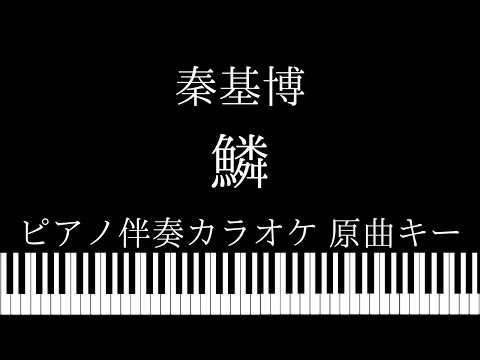 秦基博

鱗

ピアノ伴奏カラオケ 原曲キー